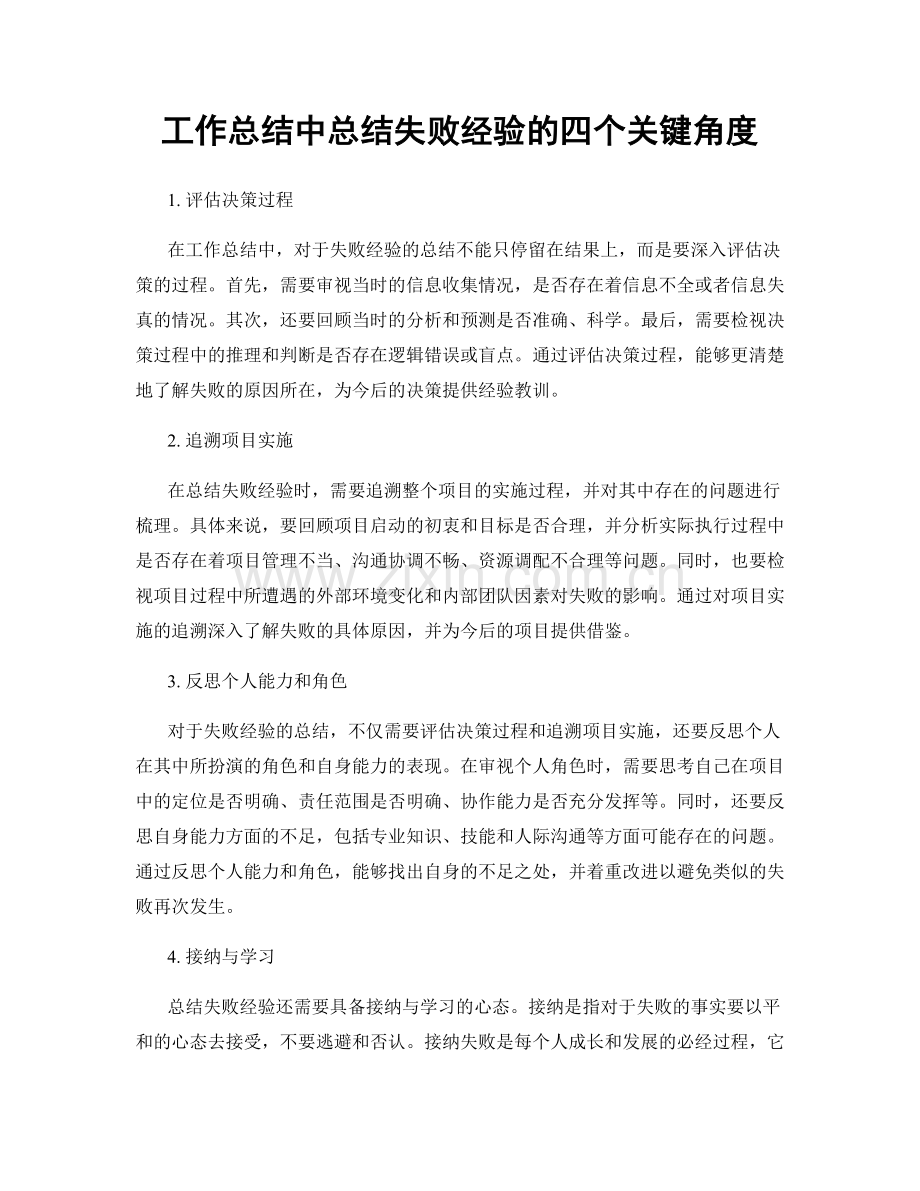 工作总结中总结失败经验的四个关键角度

1.评估决策过程

在工作总结中，对于失败经验的总结不能只停留在结果上，而是要深入评估决策的过程。首先，需要审视当时的信息收集情况，是否存在着信息不全或者信息失真的情况。其次，还要回顾当时的分析和预测是否准确、科学。最后，需要检视决策过程中的推理和判断是否存在逻辑错误或盲点。通过评估决策过程，能够更清楚地了解失败的原因所在，为今后的决策提供经验教训。

2.追溯项目实施

在总结失败经验时，需要追溯整个项目的实施过程，并对其中存在的问题进行梳理。具体来说，要回顾项目启动的初衷和目标是否合理，并分析实际执行过程中是否存在着项目管理不当、沟通协调不畅、资源调配不合理等问题。同时，也要检视项目过程中所遭遇的外部环境变化和内部团队因素对失败的影响。通过对项目实施的追溯深入了解失败的具体原因，并为今后的项目提供借鉴。

3.反思个人能力和角色

对于失败经验的总结，不仅需要评估决策过程和追溯项目实施，还要反思个人在其中所扮演的角色和自身能力的表现。在审视个人角色时，需要思考自己在项目中的定位是否明确、责任范围是否明确、协作能力是否充分发挥等。同时，还要反思自身能力方面的不足，包括专业知识、技能和人际沟通等方面可能存在的问题。通过反思个人能力和角色，能够找出自身的不足之处，并着重改进以避免类似的失败再次发生。

4.接纳与学习

总结失败经验还需要具备接纳与学习的心态。接纳是指对于失败的事实要以平和的心态去接受，不要逃避和否认。接纳失败是每个人成长和发展的必经过程，它

www.zixin.com.cn